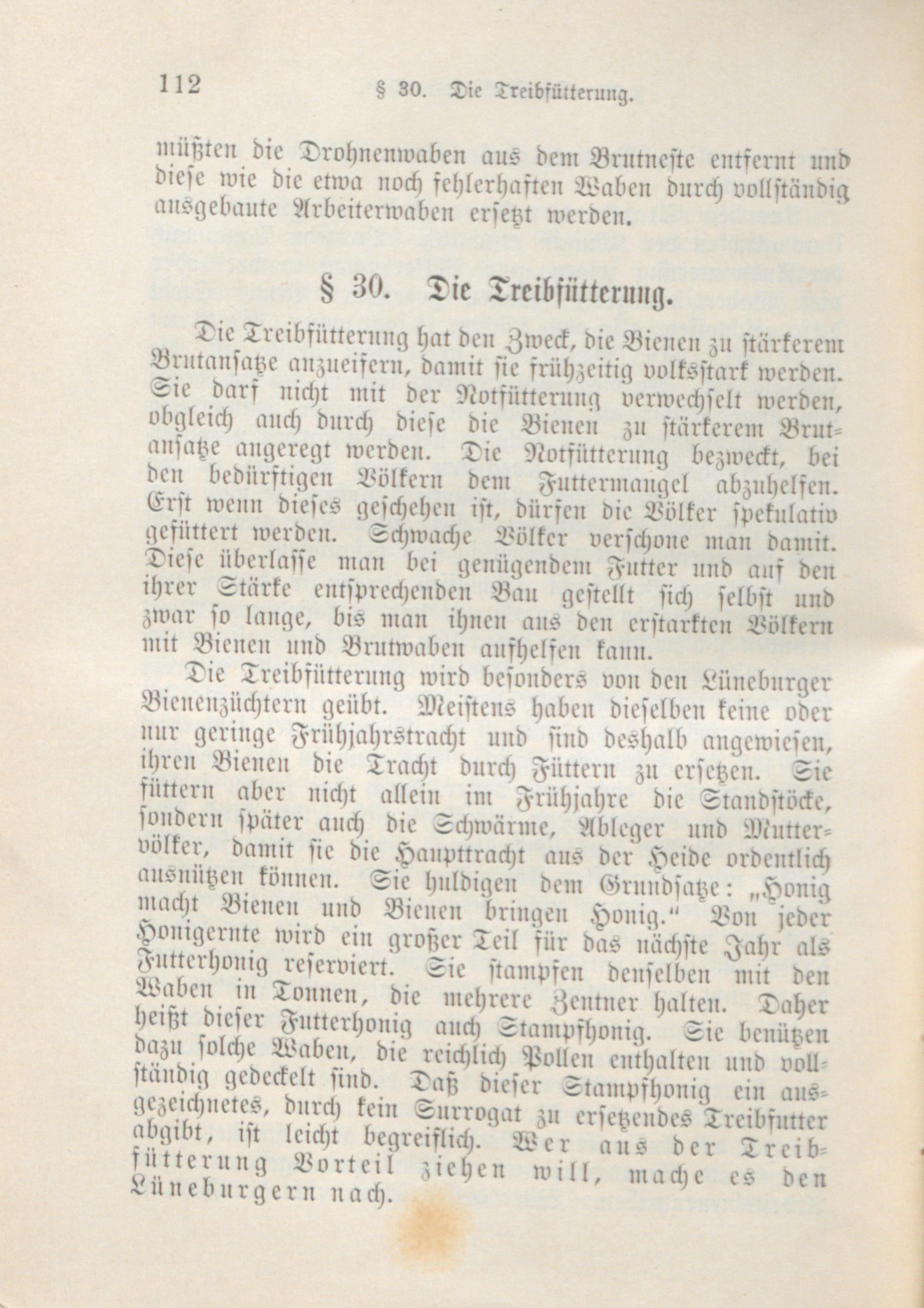 112 § 30. Die Treibfütterung.

müßten die Drohnenwaben aus dem Brutneste entfernt und diese wie die etwa noch fehlerhaften Waben durch vollständig ausgebaute Arbeiterwaben ersetzt werden.

§ 30. Die Treibfütterung.

Die Treibfütterung hat den Zweck, die Bienen zu stärkerem Brutansatze anzueifern, damit sie frühzeitig volksstark werden. Sie darf nicht mit der Notfütterung verwechselt werden, obgleich auch durch diese die Bienen zu stärkerem Brutansatze angeregt werden. Die Notfütterung bezweckt, bei den bedürftigen Völkern dem Futtermangel abzuhelfen. Erst wenn dieses geschehen ist, dürfen die Völker spekulativ gefüttert werden. Schwache Völker verschone man damit. Diese überlasse man bei genügendem Futter und auf den ihrer Stärke entsprechenden Bau gestellt sich selbst und zwar so lange, bis man ihnen aus den erstarkten Völkern mit Bienen und Brutwaben aufhelfen kann.

Die Treibfütterung wird besonders von den Lüneburger Bienenzüchtern geübt. Meistens haben dieselben keine oder nur geringe Frühjahrstracht und sind deshalb angewiesen, ihren Bienen die Tracht durch Füttern zu ersetzen. Sie füttern aber nicht allein im Frühjahre die Standstöcke, sondern später auch die Schwärme, Ableger und Muttervölker, damit sie die Haupttracht aus der Heide ordentlich ausnützen können. Sie huldigen dem Grundsatze: „Honig macht Bienen und Bienen bringen Honig.“ Von jeder Honigernte wird ein großer Teil für das nächste Jahr als Futterhonig reserviert. Sie stampfen denselben mit den Waben in Tonnen, die mehrere Zentner halten. Daher heißt dieser Futterhonig auch Stampfhonig. Sie benützen dazu solche Waben, die reichlich Pollen enthalten und vollständig gedeckelt sind. Daß dieser Stampfhonig ein ausgezeichnetes, durch kein Surrogat zu ersetzendes Treibfutter abgibt, ist leicht begreiflich. Wer aus der Treibfütterung Vorteil ziehen will, mache es den Lüneburgern nach.